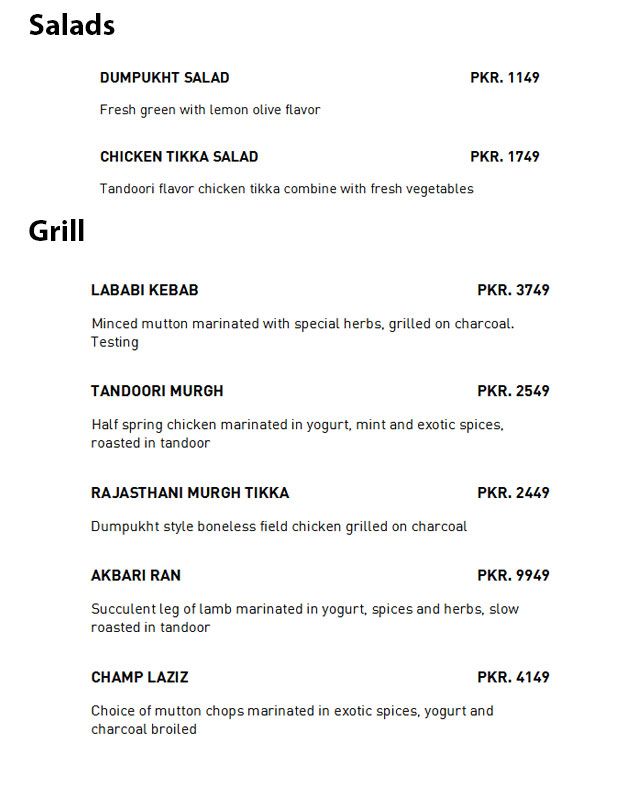 Salads

DUMPUKHT SALAD PKR. 1149

Fresh green with lemon olive flavor

CHICKEN TIKKA SALAD PKR. 1749

Tandoori flavor chicken tikka combine with fresh vegetables

Grill

LABABI KEBAB PKR. 3749

Minced mutton marinated with special herbs, grilled on charcoal. Testing

TANDOORI MURGH PKR. 2549

Half spring chicken marinated in yogurt, mint and exotic spices, roasted in tandoor

RAJASTHANI MURGH TIKKA PKR. 2449

Dumpukht style boneless field chicken grilled on charcoal

AKBARI RAN PKR. 9949

Succulent leg of lamb marinated in yogurt, spices and herbs, slow roasted in tandoor

CHAMP LAZIZ PKR. 4149

Choice of mutton chops marinated in exotic spices, yogurt and charcoal broiled